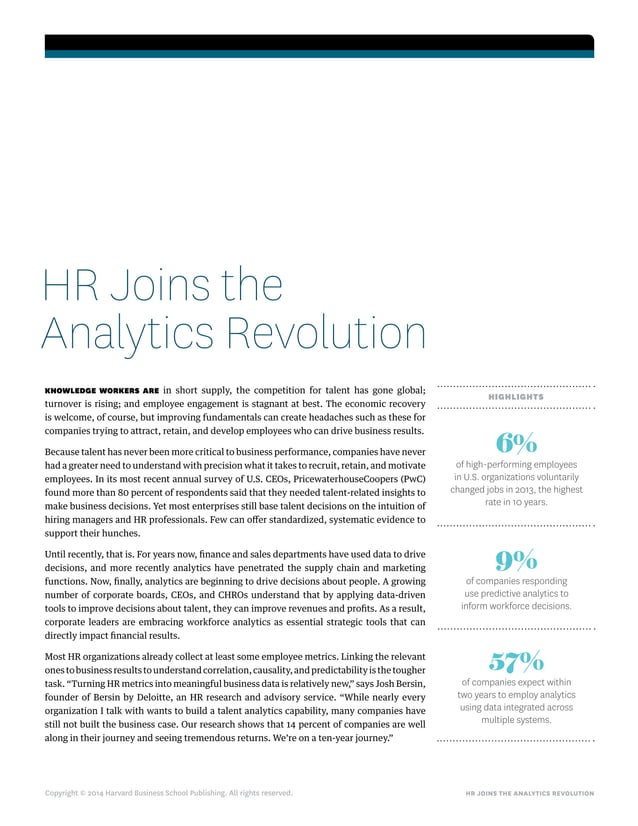 HR Joins the Analytics Revolution

KNOWLEDGE WORKERS ARE in short supply, the competition for talent has gone global; turnover is rising; and employee engagement is stagnant at best. The economic recovery is welcome, of course, but improving fundamentals can create headaches such as these for companies trying to attract, retain, and develop employees who can drive business results.

Because talent has never been more critical to business performance, companies have never had a greater need to understand with precision what it takes to recruit, retain, and motivate employees. In its most recent annual survey of U.S. CEOs, PricewaterhouseCoopers (PwC) found more than 80 percent of respondents said that they needed talent-related insights to make business decisions. Yet most enterprises still base talent decisions on the intuition of hiring managers and HR professionals. Few can offer standardized, systematic evidence to support their hunches.

Until recently, that is. For years now, finance and sales departments have used data to drive decisions, and more recently analytics have penetrated the supply chain and marketing functions. Now, finally, analytics are beginning to drive decisions about people. A growing number of corporate boards, CEOs, and CHROs understand that by applying data-driven tools to improve decisions about talent, they can improve revenues and profits. As a result, corporate leaders are embracing workforce analytics as essential strategic tools that can directly impact financial results.

Most HR organizations already collect at least some employee metrics. Linking the relevant ones to business results to understand correlation, causality, and predictability is the tougher task. "Turning HR metrics into meaningful business data is relatively new," says Josh Bersin, founder of Bersin by Deloitte, an HR research and advisory service. "While nearly every organization I talk with wants to build a talent analytics capability, many companies have still not built the business case. Our research shows that 14 percent of companies are well along in their journey and seeing tremendous returns. We're on a ten-year journey."

HIGHLIGHTS

6%
of high-performing employees in U.S. organizations voluntarily changed jobs in 2013, the highest rate in 10 years.

9%
of companies responding use predictive analytics to inform workforce decisions.

57%
of companies expect within two years to employ analytics using data integrated across multiple systems.

Copyright © 2014 Harvard Business School Publishing. All rights reserved.

HR JOINS THE ANALYTICS REVOLUTION